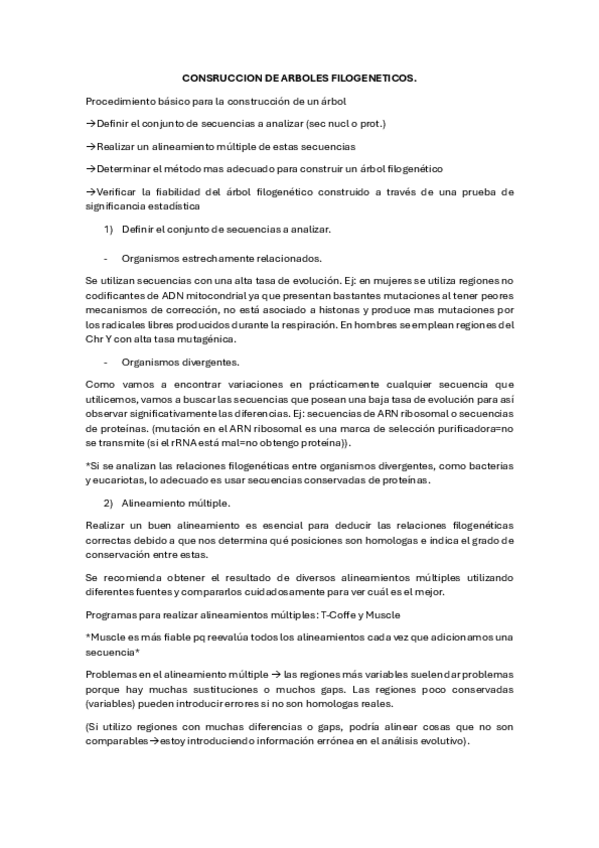 CONSRUCCION DE ARBOLES FILOGENETICOS.

Procedimiento básico para la construcción de un árbol

→Definir el conjunto de secuencias a analizar (sec nucl o prot.)

→Realizar un alineamiento múltiple de estas secuencias

→Determinar el método mas adecuado para construir un árbol filogenético

→Verificar la fiabilidad del árbol filogenético construido a través de una prueba de significancia estadística

1) Definir el conjunto de secuencias a analizar.

- Organismos estrechamente relacionados.

Se utilizan secuencias con una alta tasa de evolución. Ej: en mujeres se utiliza regiones no codificantes de ADN mitocondrial ya que presentan bastantes mutaciones al tener peores mecanismos de corrección, no está asociado a histonas y produce mas mutaciones por los radicales libres producidos durante la respiración. En hombres se emplean regiones del Chr Y con alta tasa mutagénica.

- Organismos divergentes.

Como vamos a encontrar variaciones en prácticamente cualquier secuencia que utilicemos, vamos a buscar las secuencias que posean una baja tasa de evolución para así observar significativamente las diferencias. Ej: secuencias de ARN ribosomal o secuencias de proteínas. (mutación en el ARN ribosomal es una marca de selección purificadora=no se transmite (si el rRNA está mal=no obtengo proteína)).

*Si se analizan las relaciones filogenéticas entre organismos divergentes, como bacterias y eucariotas, lo adecuado es usar secuencias conservadas de proteínas.

2) Alineamiento múltiple.

Realizar un buen alineamiento es esencial para deducir las relaciones filogenéticas correctas debido a que nos determina qué posiciones son homologas e indica el grado de conservación entre estas.

Se recomienda obtener el resultado de diversos alineamientos múltiples utilizando diferentes fuentes y compararlos cuidadosamente para ver cuál es el mejor.

Programas para realizar alineamientos múltiples: T-Coffe y Muscle

*Muscle es más fiable pq reevalúa todos los alineamientos cada vez que adicionamos una secuencia*

Problemas en el alineamiento múltiple → las regiones más variables suelen dar problemas porque hay muchas sustituciones o muchos gaps. Las regiones poco conservadas (variables) pueden introducir errores si no son homologas reales.

(Si utilizo regiones con muchas diferencias o gaps, podría alinear cosas que no son comparables→estoy introduciendo información errónea en el análisis evolutivo).